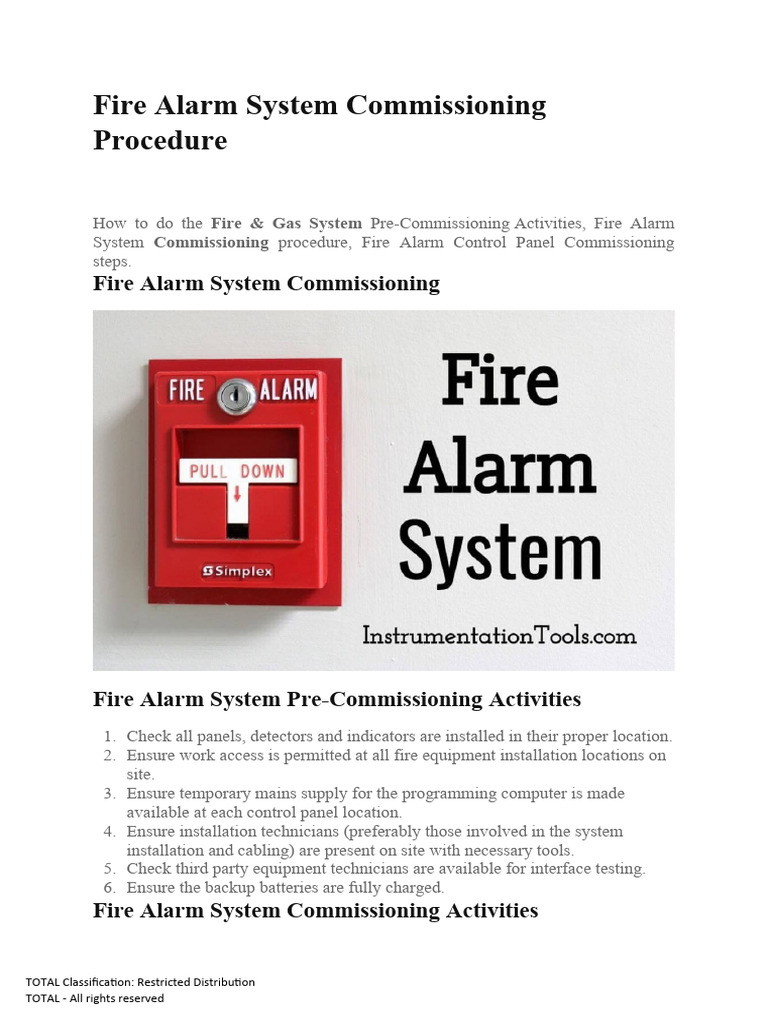 Fire Alarm System Commissioning Procedure

How to do the Fire & Gas System Pre-Commissioning Activities, Fire Alarm System Commissioning procedure, Fire Alarm Control Panel Commissioning steps.

Fire Alarm System Commissioning

FIRE ALARM
PULL DOWN
Simplex

Fire Alarm System

InstrumentationTools.com

Fire Alarm System Pre-Commissioning Activities

1. Check all panels, detectors and indicators are installed in their proper location.
2. Ensure work access is permitted at all fire equipment installation locations on site.
3. Ensure temporary mains supply for the programming computer is made available at each control panel location.
4. Ensure installation technicians (preferably those involved in the system installation and cabling) are present on site with necessary tools.
5. Check third party equipment technicians are available for interface testing.
6. Ensure the backup batteries are fully charged.

Fire Alarm System Commissioning Activities

TOTAL Classification: Restricted Distribution
TOTAL - All rights reserved